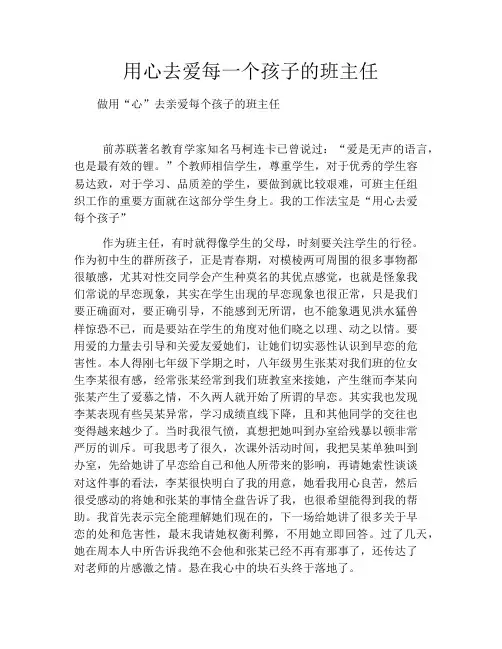 用心去爱每一个孩子的班主任

做用“心”去亲爱每个孩子的班主任

前苏联著名教育学家知名马柯连卡已曾说过：“爱是无声的语言，也是最有效的锂。”个教师相信学生，尊重学生，对于优秀的学生容易达致，对于学习、品质差的学生，要做到就比较艰难，可班主任组织工作的重要方面就在这部分学生身上。我的工作法宝是“用心去爱每个孩子”

作为班主任，有时就得像学生的父母，时刻要关注学生的行径。作为初中生的群所孩子，正是青春期，对模棱两可周围的很多事物都很敏感，尤其对性交同学会产生种莫名的其优点感觉，也就是怪象我们常说的早恋现象，其实在学生出现的早恋现象也很正常，只是我们要正确面对，要正确引导，不能感到无所谓，也不能象遇见洪水猛兽样惊恐不已，而是要站在学生的角度对他们晓之以理、动之以情。要用爱的力量去引导和关爱友爱她们，让她们切实恶性认识到早恋的危害性。本人得刚七年级下学期之时，八年级男生张某对我们班的位女生李某很有感，经常张某经常到我们班教室来接她，产生继而李某向张某产生了爱慕之情，不久两人就开始了所谓的早恋。其实我也发现李某表现有些吴某异常，学习成绩直线下降，且和其他同学的交往也变得越来越少了。当时我很气愤，真想把她叫到办室给残暴以顿非常严厉的训斥。可我思考了很久，次课外活动时间，我把吴某单独叫到办室，先给她讲了早恋给自己和他人所带来的影响，再请她索性谈谈对这件事的看法，李某很快明白了我的用意，她看我用心良苦，然后很受感动的将她和张某的事情全盘告诉了我，也很希望能得到我的帮助。我首先表示完全能理解她们现在的，下一场给她讲了很多关于早恋的处和危害性，最末我请她权衡利弊，不用她立即回答。过了几天，她在周本人中所告诉我绝不会他和张某已经不再有那事了，还传达了对老师的片感激之情。悬在我心中的块石头终于落地了。